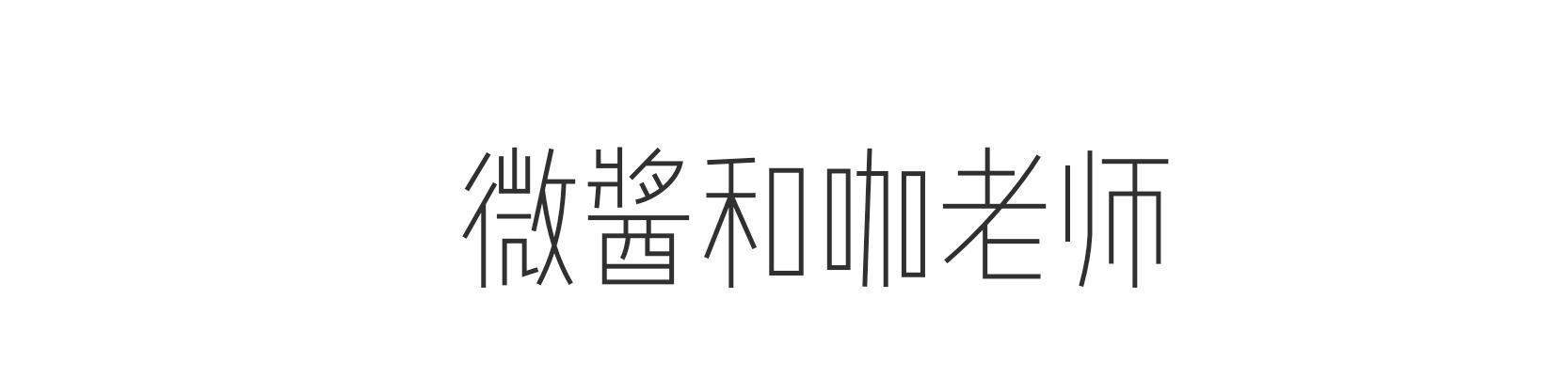 微酱和咖老师